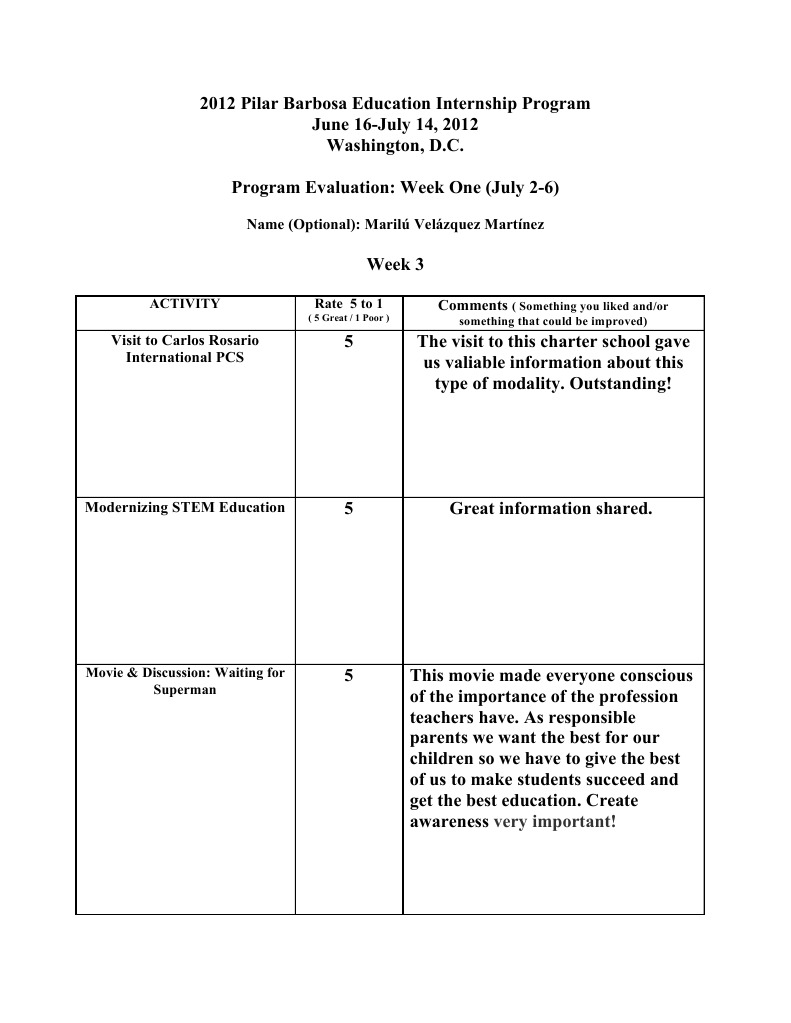 2012 Pilar Barbosa Education Internship Program
June 16-July 14, 2012
Washington, D.C.

Program Evaluation: Week One (July 2-6)

Name (Optional): Marilú Velázquez Martínez

Week 3

| ACTIVITY | Rate 5 to 1 ( 5 Great / 1 Poor ) | Comments ( Something you liked and/or something that could be improved) |
|---|---|---|
| Visit to Carlos Rosario International PCS | 5 | The visit to this charter school gave us valiable information about this type of modality. Outstanding! |
| Modernizing STEM Education | 5 | Great information shared. |
| Movie & Discussion: Waiting for Superman | 5 | This movie made everyone conscious of the importance of the profession teachers have. As responsible parents we want the best for our children so we have to give the best of us to make students succeed and get the best education. Create awareness very important! |